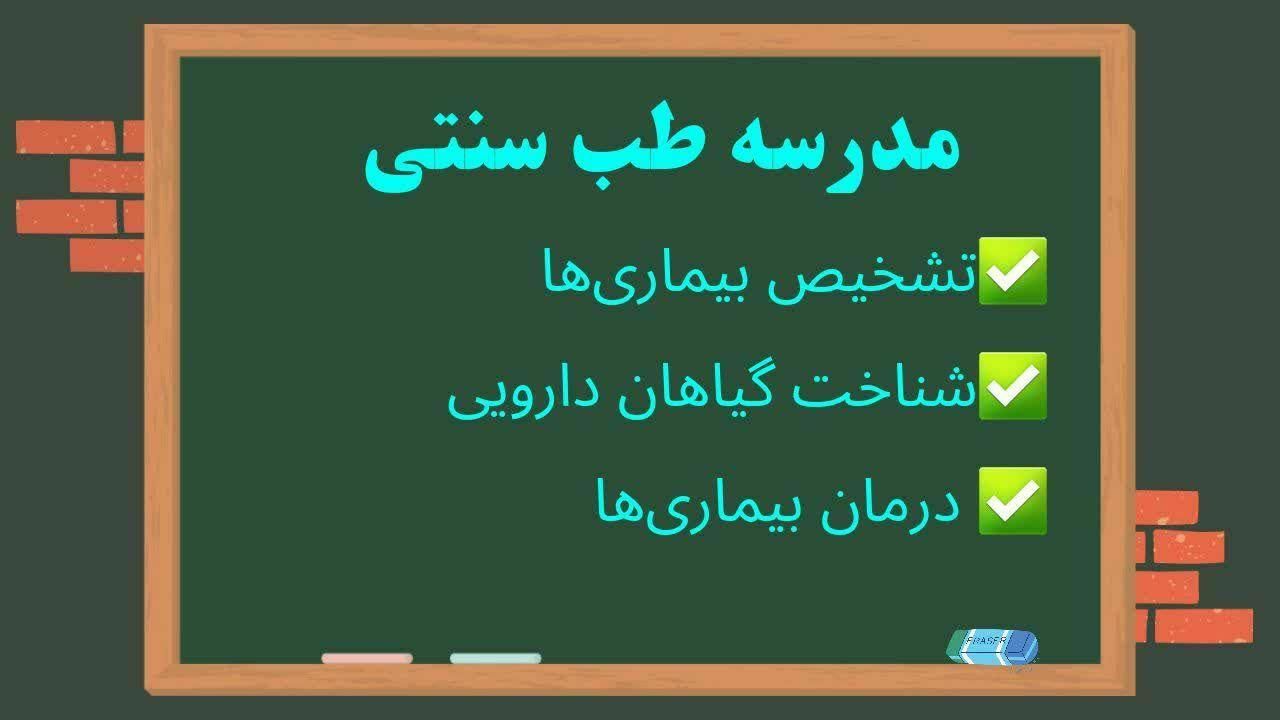 مدرسه طب سنتی

✅تشخیص بیماری‌ها

✅شناخت گیاهان دارویی

✅ درمان بیماری‌ها

ERASER